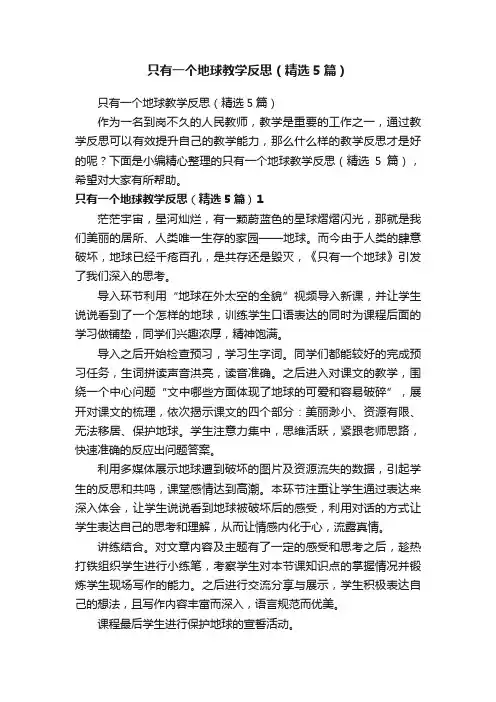 只有一个地球教学反思（精选5篇）

只有一个地球教学反思（精选5篇）

作为一名到岗不久的人民教师，教学是重要的工作之一，通过教学反思可以有效提升自己的教学能力，那么什么样的教学反思才是好的呢？下面是小编精心整理的只有一个地球教学反思（精选 5 篇），希望对大家有所帮助。

只有一个地球教学反思（精选5篇）1

茫茫宇宙，星河灿烂，有一颗蔚蓝色的星球熠熠闪光，那就是我们美丽的居所、人类唯一生存的家园——地球。而今由于人类的肆意破坏，地球已经千疮百孔，是共存还是毁灭，《只有一个地球》引发了我们深入的思考。

导入环节利用“地球在外太空的全貌”视频导入新课，并让学生说说看到了一个怎样的地球，训练学生口语表达的同时为课程后面的学习做铺垫，同学们兴趣浓厚，精神饱满。

导入之后开始检查预习，学习生字词。同学们都能较好的完成预习任务，生词拼读声音洪亮，读音准确。之后进入对课文的教学，围绕一个中心问题“文中哪些方面体现了地球的可爱和容易破碎”，展开对课文的梳理，依次揭示课文的四个部分：美丽渺小、资源有限、无法移居、保护地球。学生注意力集中，思维活跃，紧跟老师思路，快速准确的反应出问题答案。

利用多媒体展示地球遭到破坏的图片及资源流失的数据，引起学生的反思和共鸣，课堂感情达到高潮。本环节注重让学生通过表达来深入体会，让学生说说看到地球被破坏后的感受，利用对话的方式让学生表达自己的思考和理解，从而让情感内化于心，流露真情。

讲练结合。对文章内容及主题有了一定的感受和思考之后，趁热打铁组织学生进行小练笔，考察学生对本节课知识点的掌握情况并锻炼学生现场写作的能力。之后进行交流分享与展示，学生积极表达自己的想法，且写作内容丰富而深入，语言规范而优美。

课程最后学生进行保护地球的宣誓活动。